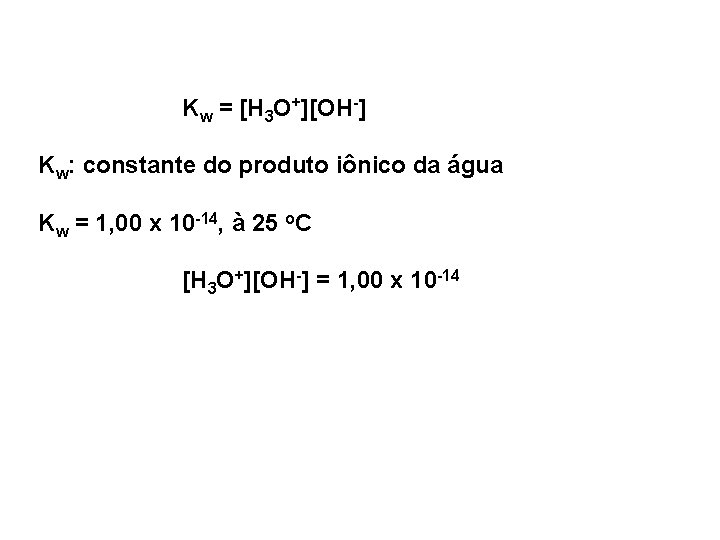 $K_w = [H_3O^+][OH^-]$

$K_w$: constante do produto iônico da água

$K_w = 1,00 \times 10^{-14}$, à 25 °C

$[H_3O^+][OH^-] = 1,00 \times 10^{-14}$